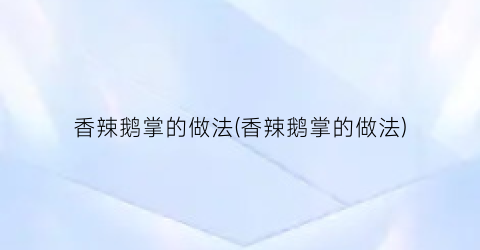 香辣鹅掌的做法(香辣鹅掌的做法)